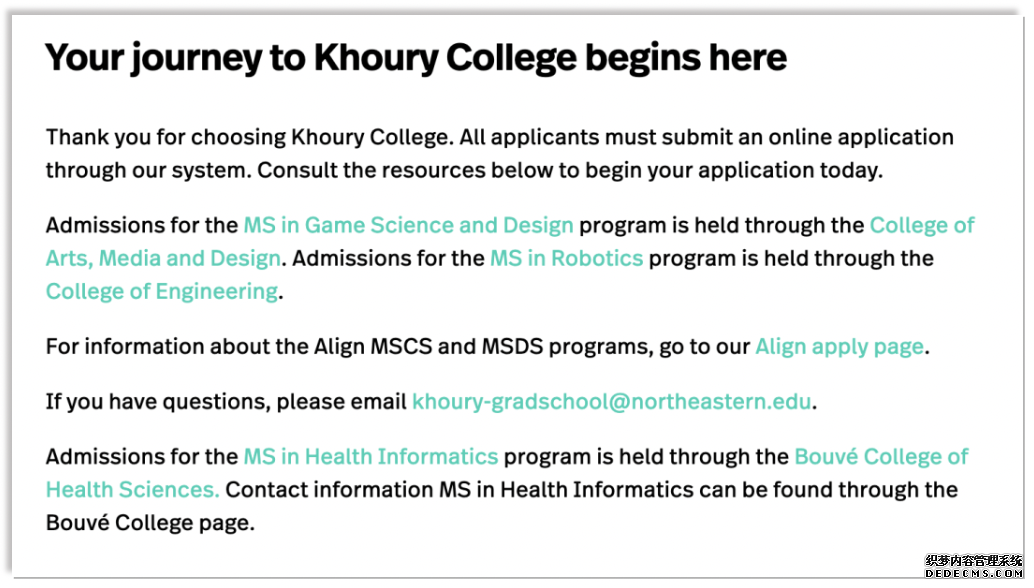 Your journey to Khoury College begins here

Thank you for choosing Khoury College. All applicants must submit an online application through our system. Consult the resources below to begin your application today.

Admissions for the MS in Game Science and Design program is held through the College of Arts, Media and Design. Admissions for the MS in Robotics program is held through the College of Engineering.

For information about the Align MSCS and MSDS programs, go to our Align apply page.

If you have questions, please email khoury-gradschool@northeastern.edu.

Admissions for the MS in Health Informatics program is held through the Bouvé College of Health Sciences. Contact information MS in Health Informatics can be found through the Bouvé College page.

织梦内容管理系统
DEDECMS.COM